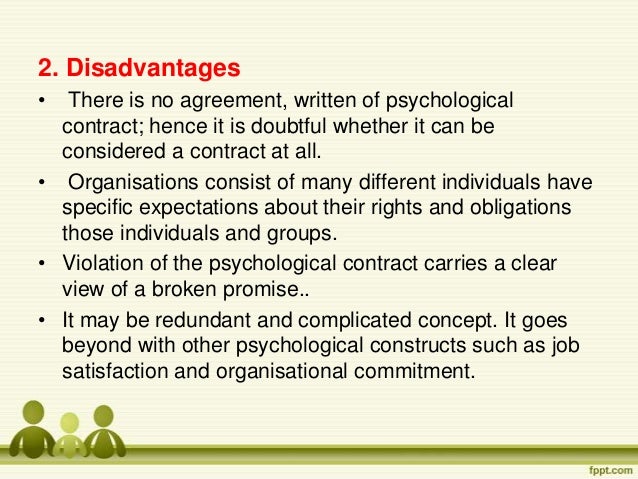 2. Disadvantages

• There is no agreement, written of psychological contract; hence it is doubtful whether it can be considered a contract at all.
• Organisations consist of many different individuals have specific expectations about their rights and obligations those individuals and groups.
• Violation of the psychological contract carries a clear view of a broken promise..
• It may be redundant and complicated concept. It goes beyond with other psychological constructs such as job satisfaction and organisational commitment.

fppt.com